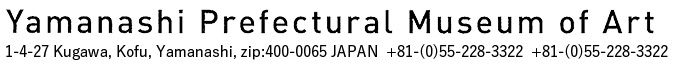 Yamanashi Prefectural Museum of Art
1-4-27 Kugawa, Kofu, Yamanashi, zip:400-0065 JAPAN +81-(0)55-228-3322 +81-(0)55-228-3322